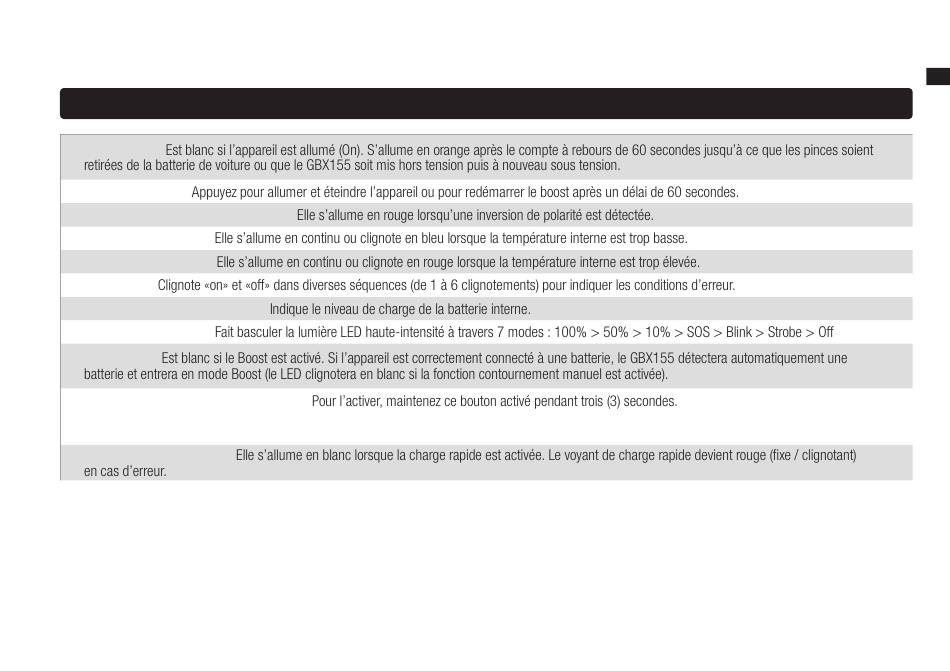 Est blanc si l'appareil est allumé (On). S'allume en orange après le compte à rebours de 60 secondes jusqu'à ce que les pinces soient retirées de la batterie de voiture ou que le GBX155 soit mis hors tension puis à nouveau sous tension.

Appuyez pour allumer et éteindre l'appareil ou pour redémarrer le boost après un délai de 60 secondes.

Elle s'allume en rouge lorsqu'une inversion de polarité est détectée.

Elle s'allume en continu ou clignote en bleu lorsque la température interne est trop basse.

Elle s'allume en continu ou clignote en rouge lorsque la température interne est trop élevée.

Clignote «on» et «off» dans diverses séquences (de 1 à 6 clignotements) pour indiquer les conditions d'erreur.

Indique le niveau de charge de la batterie interne.

Fait basculer la lumière LED haute-intensité à travers 7 modes : 100% > 50% > 10% > SOS > Blink > Strobe > Off

Est blanc si le Boost est activé. Si l'appareil est correctement connecté à une batterie, le GBX155 détectera automatiquement une batterie et entrera en mode Boost (le LED clignotera en blanc si la fonction contournement manuel est activée).

Pour l'activer, maintenez ce bouton activé pendant trois (3) secondes.

Elle s'allume en blanc lorsque la charge rapide est activée. Le voyant de charge rapide devient rouge (fixe / clignotant) en cas d'erreur.